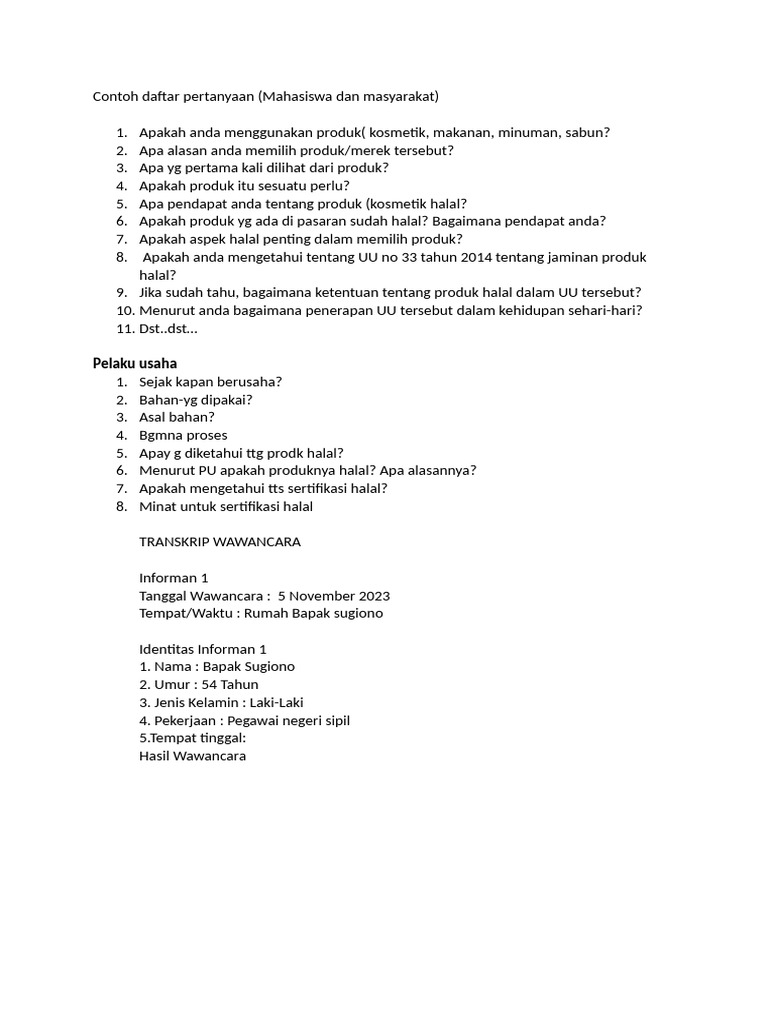 Contoh daftar pertanyaan (Mahasiswa dan masyarakat)

1. Apakah anda menggunakan produk( kosmetik, makanan, minuman, sabun?
2. Apa alasan anda memilih produk/merek tersebut?
3. Apa yg pertama kali dilihat dari produk?
4. Apakah produk itu sesuatu perlu?
5. Apa pendapat anda tentang produk (kosmetik halal?
6. Apakah produk yg ada di pasaran sudah halal? Bagaimana pendapat anda?
7. Apakah aspek halal penting dalam memilih produk?
8. Apakah anda mengetahui tentang UU no 33 tahun 2014 tentang jaminan produk halal?
9. Jika sudah tahu, bagaimana ketentuan tentang produk halal dalam UU tersebut?
10. Menurut anda bagaimana penerapan UU tersebut dalam kehidupan sehari-hari?
11. Dst..dst…

Pelaku usaha
1. Sejak kapan berusaha?
2. Bahan-yg dipakai?
3. Asal bahan?
4. Bgmna proses
5. Apay g diketahui ttg prodk halal?
6. Menurut PU apakah produknya halal? Apa alasannya?
7. Apakah mengetahui tts sertifikasi halal?
8. Minat untuk sertifikasi halal

TRANSKRIP WAWANCARA

Informan 1
Tanggal Wawancara : 5 November 2023
Tempat/Waktu : Rumah Bapak sugiono

Identitas Informan 1
1. Nama : Bapak Sugiono
2. Umur : 54 Tahun
3. Jenis Kelamin : Laki-Laki
4. Pekerjaan : Pegawai negeri sipil
5.Tempat tinggal:
Hasil Wawancara